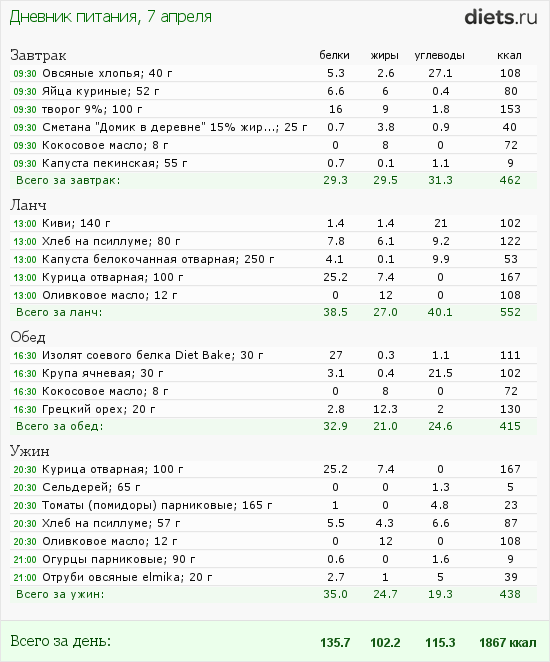 Дневник питания, 7 апреля

diets.ru

| Завтрак | белки | жиры | углеводы | ккал |
|---|---|---|---|---|
| 09:30 Овсяные хлопья; 40 г | 5.3 | 2.6 | 27.1 | 108 |
| 09:30 Яйца куриные; 52 г | 6.6 | 6 | 0.4 | 80 |
| 09:30 творог 9%; 100 г | 16 | 9 | 1.8 | 153 |
| 09:30 Сметана "Домик в деревне" 15% жир...; 25 г | 0.7 | 3.8 | 0.9 | 40 |
| 09:30 Кокосовое масло; 8 г | 0 | 8 | 0 | 72 |
| 09:30 Капуста пекинская; 55 г | 0.7 | 0.1 | 1.1 | 9 |
| Всего за завтрак: | 29.3 | 29.5 | 31.3 | 462 |

| Ланч | | | | |
|---|---|---|---|---|
| 13:00 Киви; 140 г | 1.4 | 1.4 | 21 | 102 |
| 13:00 Хлеб на псиллуме; 80 г | 7.8 | 6.1 | 9.2 | 122 |
| 13:00 Капуста белокочанная отварная; 250 г | 4.1 | 0.1 | 9.9 | 53 |
| 13:00 Курица отварная; 100 г | 25.2 | 7.4 | 0 | 167 |
| 13:00 Оливковое масло; 12 г | 0 | 12 | 0 | 108 |
| Всего за ланч: | 38.5 | 27.0 | 40.1 | 552 |

| Обед | | | | |
|---|---|---|---|---|
| 16:30 Изолят соевого белка Diet Bake; 30 г | 27 | 0.3 | 1.1 | 111 |
| 16:30 Крупа ячневая; 30 г | 3.1 | 0.4 | 21.5 | 102 |
| 16:30 Кокосовое масло; 8 г | 0 | 8 | 0 | 72 |
| 16:30 Грецкий орех; 20 г | 2.8 | 12.3 | 2 | 130 |
| Всего за обед: | 32.9 | 21.0 | 24.6 | 415 |

| Ужин | | | | |
|---|---|---|---|---|
| 20:30 Курица отварная; 100 г | 25.2 | 7.4 | 0 | 167 |
| 20:30 Сельдерей; 65 г | 0 | 0 | 1.3 | 5 |
| 20:30 Томаты (помидоры) парниковые; 165 г | 1 | 0 | 4.8 | 23 |
| 20:30 Хлеб на псиллуме; 57 г | 5.5 | 4.3 | 6.6 | 87 |
| 20:30 Оливковое масло; 12 г | 0 | 12 | 0 | 108 |
| 21:00 Огурцы парниковые; 90 г | 0.6 | 0 | 1.6 | 9 |
| 21:00 Отруби овсяные elmika; 20 г | 2.7 | 1 | 5 | 39 |
| Всего за ужин: | 35.0 | 24.7 | 19.3 | 438 |

| Всего за день: | 135.7 | 102.2 | 115.3 | 1867 ккал |
|---|---|---|---|---|